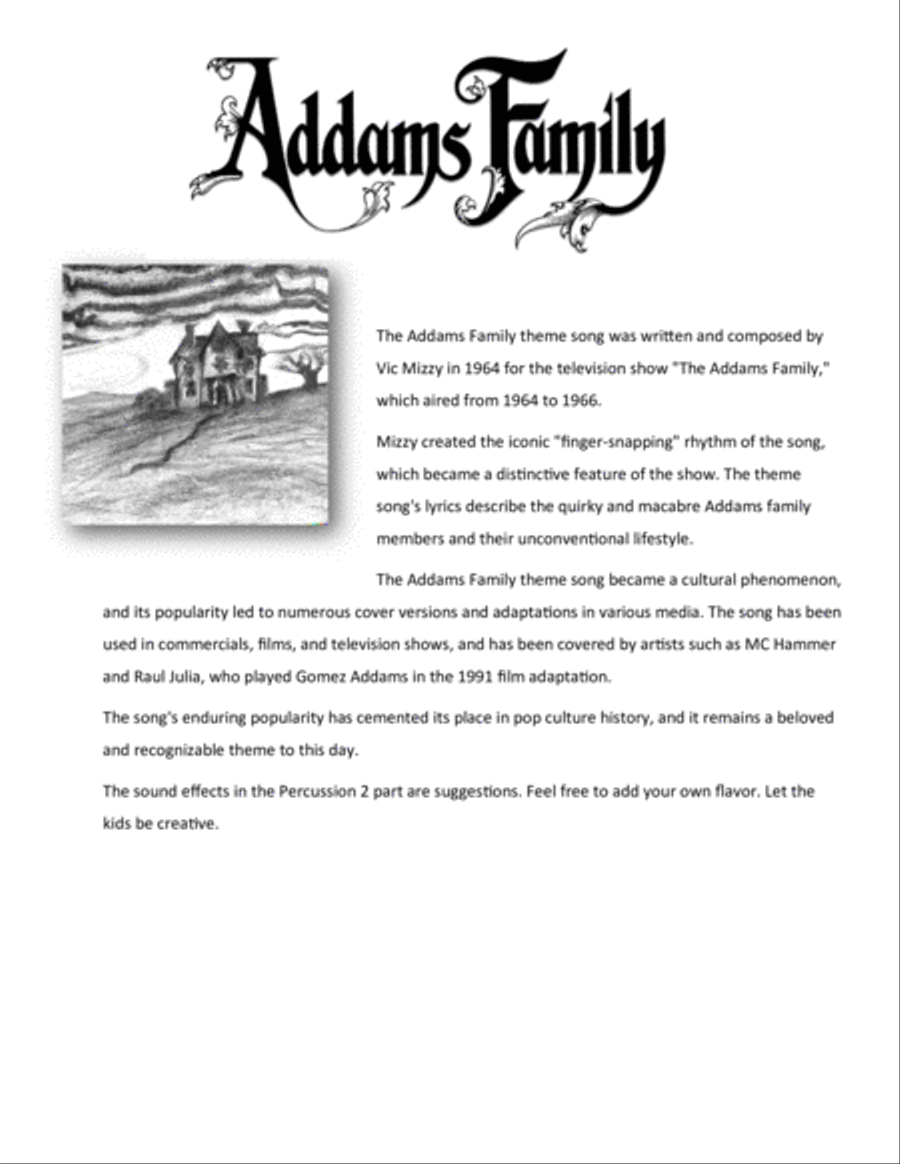 Addams Family

The Addams Family theme song was written and composed by Vic Mizzy in 1964 for the television show "The Addams Family," which aired from 1964 to 1966.

Mizzy created the iconic "finger-snapping" rhythm of the song, which became a distinctive feature of the show. The theme song's lyrics describe the quirky and macabre Addams family members and their unconventional lifestyle.

The Addams Family theme song became a cultural phenomenon, and its popularity led to numerous cover versions and adaptations in various media. The song has been used in commercials, films, and television shows, and has been covered by artists such as MC Hammer and Raul Julia, who played Gomez Addams in the 1991 film adaptation.

The song's enduring popularity has cemented its place in pop culture history, and it remains a beloved and recognizable theme to this day.

The sound effects in the Percussion 2 part are suggestions. Feel free to add your own flavor. Let the kids be creative.